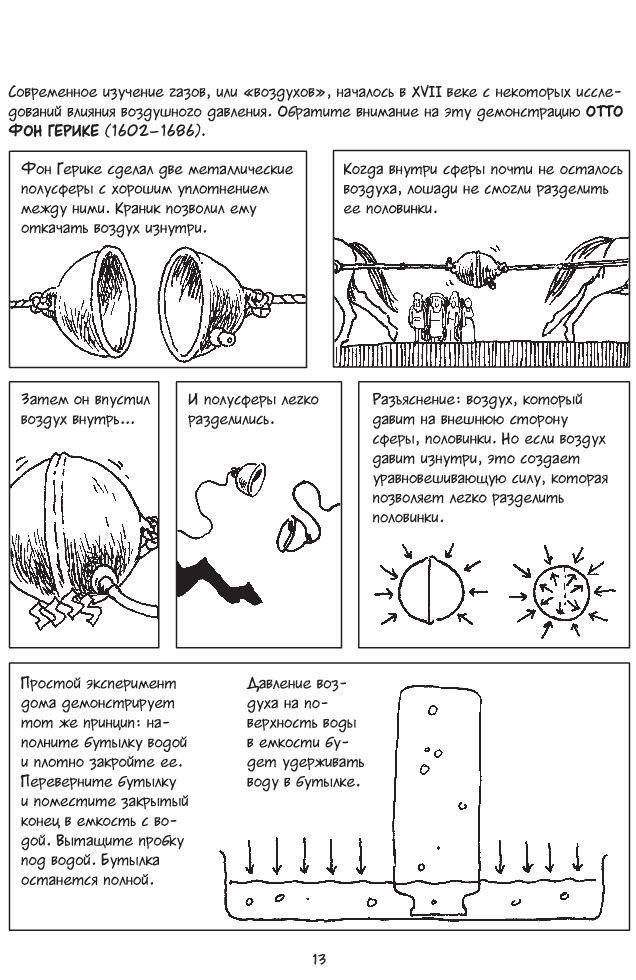 Современное изучение газов, или «воздухов», началось в XVII веке с некоторых исследований влияния воздушного давления. Обратите внимание на эту демонстрацию ОТТО ФОН ГЕРИКЕ (1602–1686).

Фон Герике сделал две металлические полусферы с хорошим уплотнением между ними. Краник позволил ему откачать воздух изнутри.

Когда внутри сферы почти не осталось воздуха, лошади не смогли разделить ее половинки.

Затем он впустил воздух внутрь...

И полусферы легко разделились.

Разъяснение: воздух, который давит на внешнюю сторону сферы, половинки. Но если воздух давит изнутри, это создает уравновешивающую силу, которая позволяет легко разделить половинки.

Простой эксперимент дома демонстрирует тот же принцип: наполните бутылку водой и плотно закройте ее. Переверните бутылку и поместите закрытый конец в емкость с водой. Вытащите пробку под водой. Бутылка останется полной.

Давление воздуха на поверхность воды в емкости будет удерживать воду в бутылке.

13